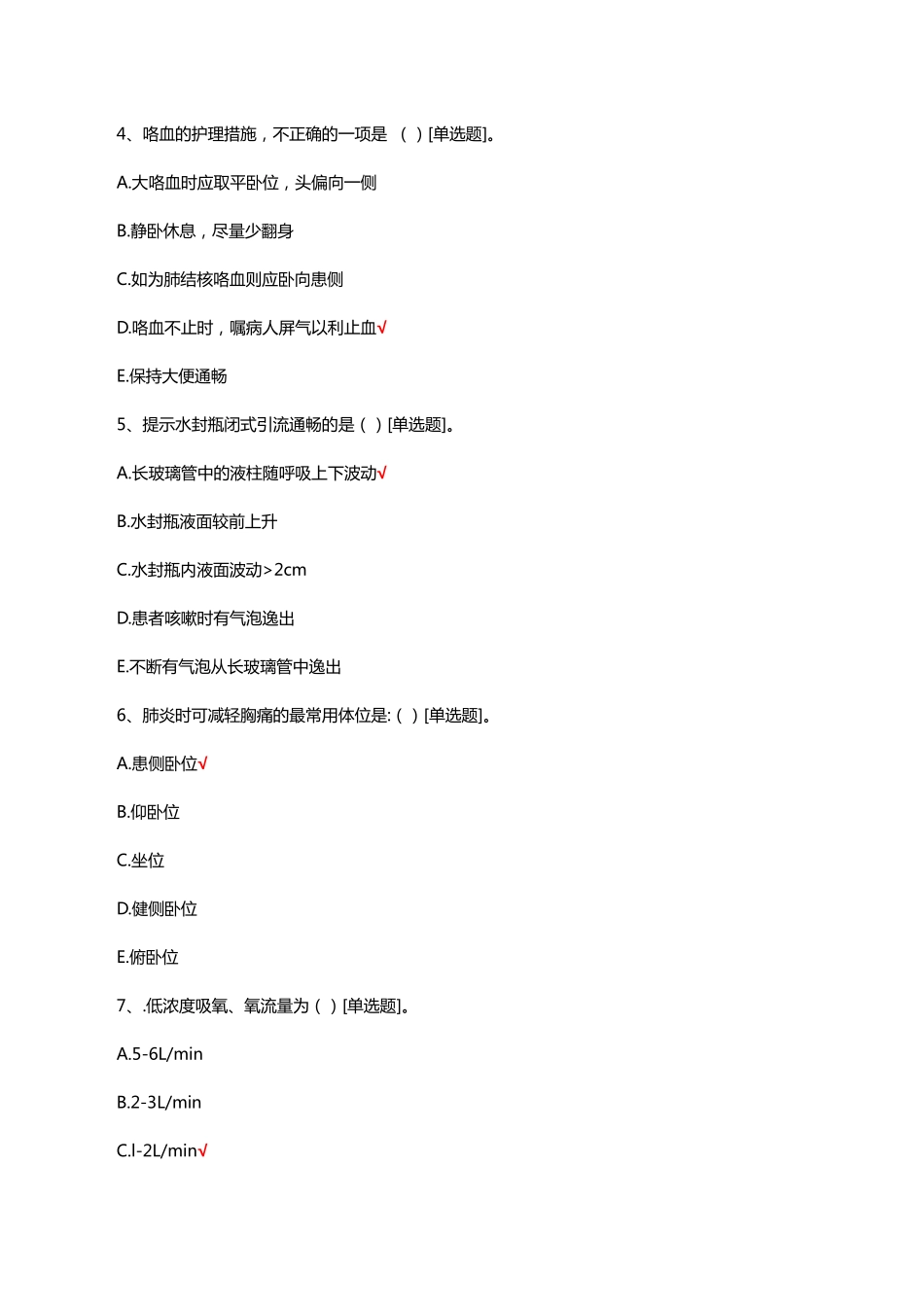 4、咯血的护理措施，不正确的一项是 （ ）[单选题]。

A.大咯血时应取平卧位，头偏向一侧

B.静卧休息，尽量少翻身

C.如为肺结核咯血则应卧向患侧

D.咯血不止时，嘱病人屏气以利止血√

E.保持大便通畅

5、提示水封瓶闭式引流通畅的是（ ）[单选题]。

A.长玻璃管中的液柱随呼吸上下波动√

B.水封瓶液面较前上升

C.水封瓶内液面波动>2cm

D.患者咳嗽时有气泡逸出

E.不断有气泡从长玻璃管中逸出

6、肺炎时可减轻胸痛的最常用体位是:（ ）[单选题]。

A.患侧卧位√

B.仰卧位

C.坐位

D.健侧卧位

E.俯卧位

7、.低浓度吸氧、氧流量为（ ）[单选题]。

A.5-6L/min

B.2-3L/min

C.l-2L/min√